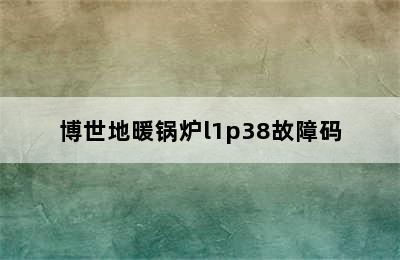 博世地暖锅炉l1p38故障码